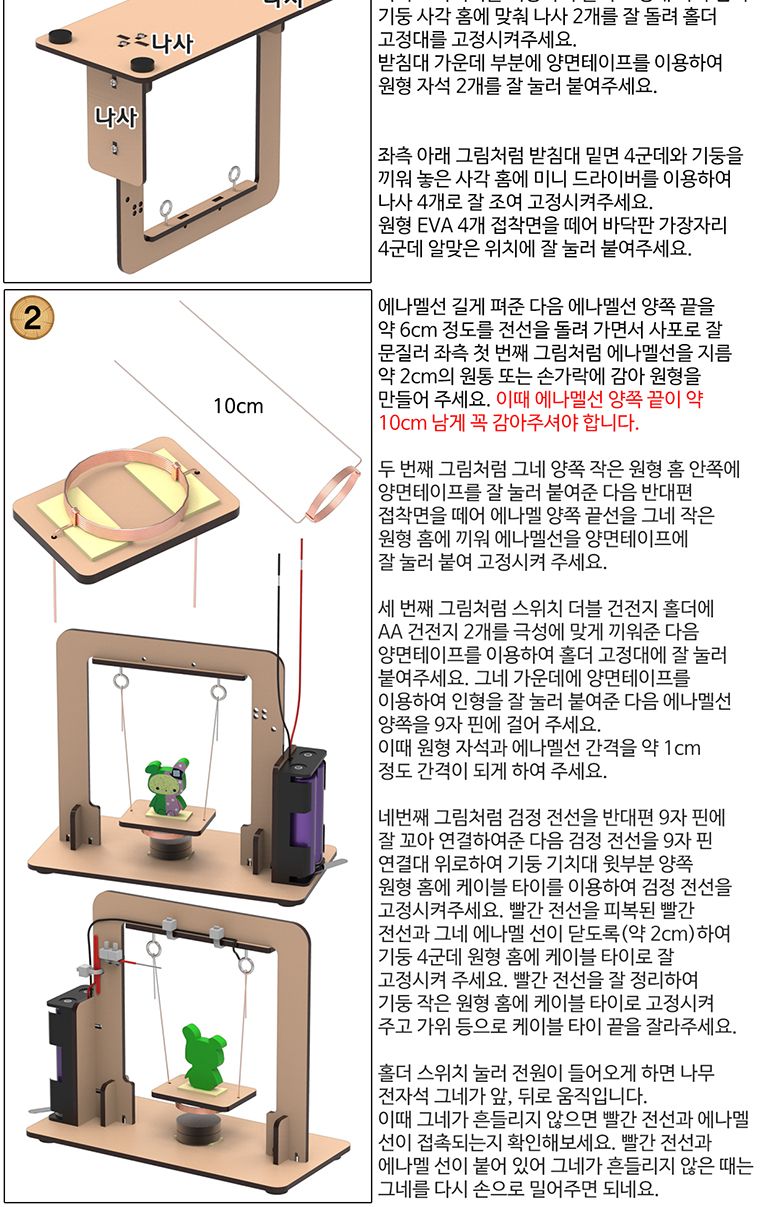 나사

나사

기둥 사각 홈에 맞춰 나사 2개를 잘 돌려 홀더 고정대를 고정시켜주세요.
받침대 가운데 부분에 양면테이프를 이용하여 원형 자석 2개를 잘 눌러 붙여주세요.

좌측 아래 그림처럼 받침대 밑면 4군데와 기둥을 끼워 놓은 사각 홈에 미니 드라이버를 이용하여 나사 4개로 잘 조여 고정시켜주세요.
원형 EVA 4개 접착면을 떼어 바닥판 가장자리 4군데 알맞은 위치에 잘 눌러 붙여주세요.

2

10cm

에나멜선 길게 펴준 다음 에나멜선 양쪽 끝을 약 6cm 정도를 전선을 돌려 가면서 사포로 잘 문질러 좌측 첫 번째 그림처럼 에나멜선을 지름 약 2cm의 원통 또는 손가락에 감아 원형을 만들어 주세요. 이때 에나멜선 양쪽 끝이 약 10cm 남게 꼭 감아주셔야 합니다.

두 번째 그림처럼 그네 양쪽 작은 원형 홈 안쪽에 양면테이프를 잘 눌러 붙여준 다음 반대편 접착면을 떼어 에나멜 양쪽 끝선을 그네 작은 원형 홈에 끼워 에나멜선을 양면테이프에 잘 눌러 붙여 고정시켜 주세요.

세 번째 그림처럼 스위치 더블 건전지 홀더에 AA 건전지 2개를 극성에 맞게 끼워준 다음 양면테이프를 이용하여 홀더 고정대에 잘 눌러 붙여주세요. 그네 가운데에 양면테이프를 이용하여 인형을 잘 눌러 붙여준 다음 에나멜선 양쪽을 9자 핀에 걸어 주세요.
이때 원형 자석과 에나멜선 간격을 약 1cm 정도 간격이 되게 하여 주세요.

네번째 그림처럼 검정 전선을 반대편 9자 핀에 잘 꼬아 연결하여준 다음 검정 전선을 9자 핀 연결대 위로하여 기둥 기치대 윗부분 양쪽 원형 홈에 케이블 타이를 이용하여 검정 전선을 고정시켜주세요. 빨간 전선을 피복된 빨간 전선과 그네 에나멜 선이 닫도록(약 2cm)하여 기둥 4군데 원형 홈에 케이블 타이로 잘 고정시켜 주세요. 빨간 전선을 잘 정리하여 기둥 작은 원형 홈에 케이블 타이로 고정시켜 주고 가위 등으로 케이블 타이 끝을 잘라주세요.

홀더 스위치 눌러 전원이 들어오게 하면 나무 전자석 그네가 앞, 뒤로 움직입니다.
이때 그네가 흔들리지 않으면 빨간 전선과 에나멜 선이 접촉되는지 확인해보세요. 빨간 전선과 에나멜 선이 붙어 있어 그네가 흔들리지 않은 때는 그네를 다시 손으로 밀어주면 되네요.